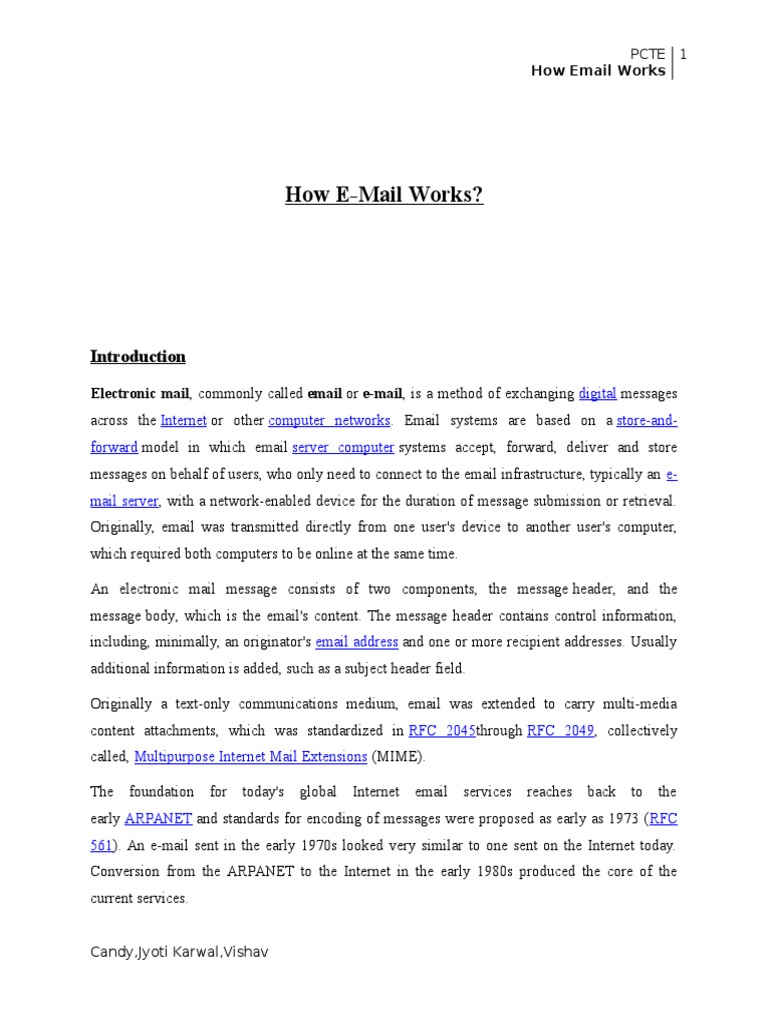 PCTE | 1
How Email Works

How E-Mail Works?

Introduction

Electronic mail, commonly called email or e-mail, is a method of exchanging digital messages across the Internet or other computer networks. Email systems are based on a store-and-forward model in which email server computer systems accept, forward, deliver and store messages on behalf of users, who only need to connect to the email infrastructure, typically an e-mail server, with a network-enabled device for the duration of message submission or retrieval. Originally, email was transmitted directly from one user's device to another user's computer, which required both computers to be online at the same time.

An electronic mail message consists of two components, the message header, and the message body, which is the email's content. The message header contains control information, including, minimally, an originator's email address and one or more recipient addresses. Usually additional information is added, such as a subject header field.

Originally a text-only communications medium, email was extended to carry multi-media content attachments, which was standardized in RFC 2045through RFC 2049, collectively called, Multipurpose Internet Mail Extensions (MIME).

The foundation for today's global Internet email services reaches back to the early ARPANET and standards for encoding of messages were proposed as early as 1973 (RFC 561). An e-mail sent in the early 1970s looked very similar to one sent on the Internet today. Conversion from the ARPANET to the Internet in the early 1980s produced the core of the current services.

Candy,Jyoti Karwal,Vishav